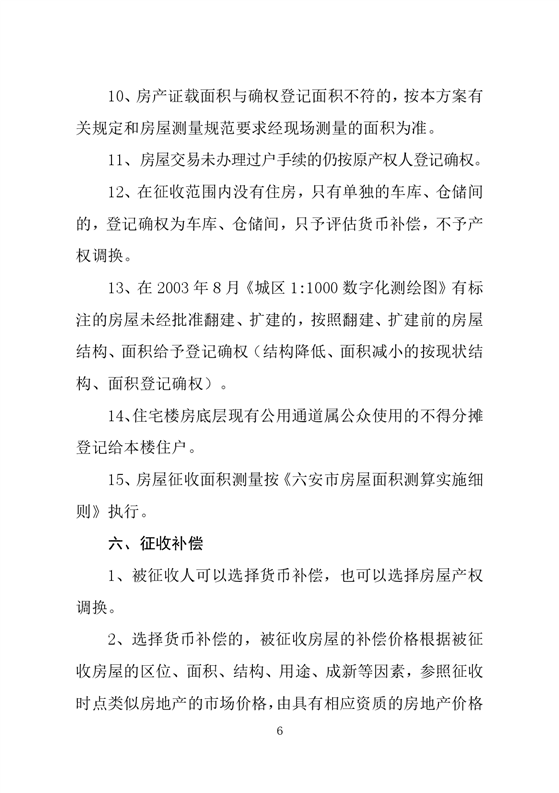 10、房产证载面积与确权登记面积不符的，按本方案有关规定和房屋测量规范要求经现场测量的面积为准。

11、房屋交易未办理过户手续的仍按原产权人登记确权。

12、在征收范围内没有住房，只有单独的车库、仓储间的，登记确权为车库、仓储间，只予评估货币补偿，不予产权调换。

13、在 2003 年 8 月《城区 1:1000 数字化测绘图》有标注的房屋未经批准翻建、扩建的，按照翻建、扩建前的房屋结构、面积给予登记确权（结构降低、面积减小的按现状结构、面积登记确权）。

14、住宅楼房底层现有公用通道属公众使用的不得分摊登记给本楼住户。

15、房屋征收面积测量按《六安市房屋面积测算实施细则》执行。

六、征收补偿

1、被征收人可以选择货币补偿，也可以选择房屋产权调换。

2、选择货币补偿的，被征收房屋的补偿价格根据被征收房屋的区位、面积、结构、用途、成新等因素，参照征收时点类似房地产的市场价格，由具有相应资质的房地产价格

6